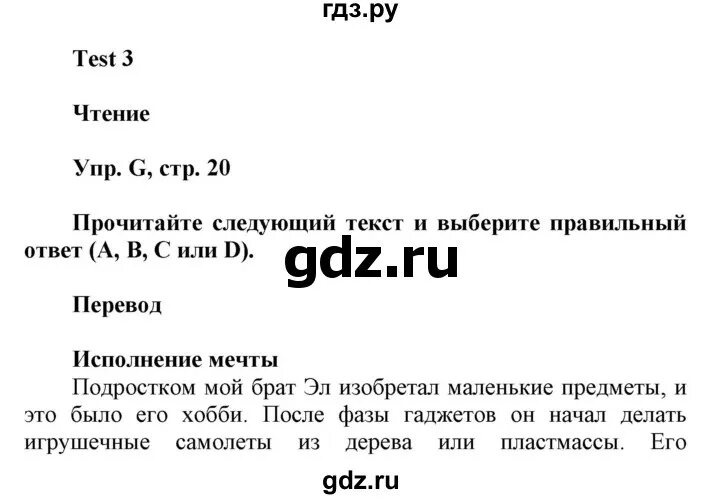 гдз.ру

Test 3

Чтение

Упр. G, стр. 20

Прочитайте следующий текст и выберите правильный ответ (A, B, C или D).

gdz.ru

Перевод

Исполнение мечты

Подростком мой брат Эл изобретал маленькие предметы, и это было его хобби. После фазы гаджетов он начал делать игрушечные самолеты из дерева или пластмассы. Его

gdz.ru